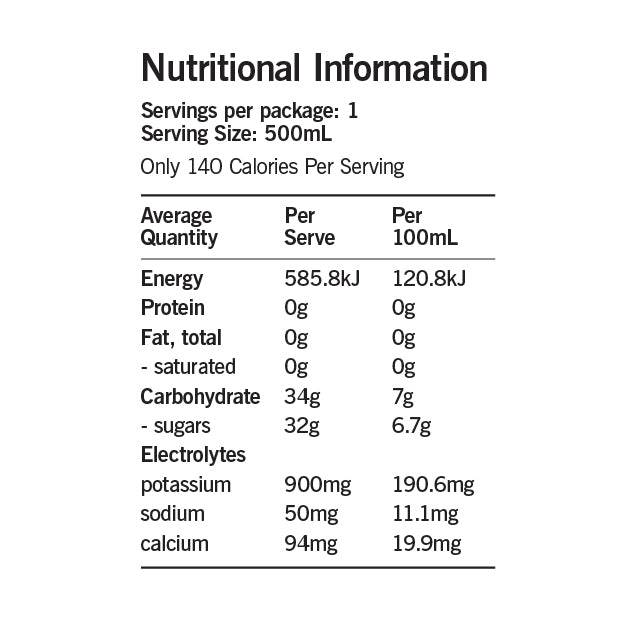 Nutritional Information

Servings per package: 1
Serving Size: 500mL

Only 140 Calories Per Serving

| Average Quantity | Per Serve | Per 100mL |
|---|---|---|
| Energy | 585.8kJ | 120.8kJ |
| Protein | 0g | 0g |
| Fat, total | 0g | 0g |
| - saturated | 0g | 0g |
| Carbohydrate | 34g | 7g |
| - sugars | 32g | 6.7g |
| Electrolytes | | |
| potassium | 900mg | 190.6mg |
| sodium | 50mg | 11.1mg |
| calcium | 94mg | 19.9mg |